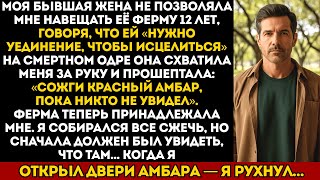 МОЯ БЫВШАЯ ЖЕНА НЕ ПОЗВОЛЯЛА МНЕ НАВЕЩАТЬ ЕЁ ФЕРМУ 12 ЛЕТ, ГОВОРЯ, ЧТО ЕЙ «НУЖНО УЕДИНЕНИЕ, ЧТОБЫ ИСЦЕЛИТЬСЯ» НА СМЕРТНОМ ОДРЕ ОНА СХВАТИЛА МЕНЯ ЗА РУКУ И ПРОШЕПТАЛА: «СОЖГИ КРАСНЫЙ АМБАР, ПОКА НИКТО НЕ УВИДЕЛ». ФЕРМА ТЕПЕРЬ ПРИНАДЛЕЖАЛА МНЕ. Я СОБИРАЛСЯ ВСЕ СЖЕЧЬ, НО СНАЧАЛА ДОЛЖЕН БЫЛ УВИДЕТЬ, ЧТО ТАМ... КОГДА Я

ОТКРЫЛ ДВЕРИ АМБАРА — Я РУХНУЛ...